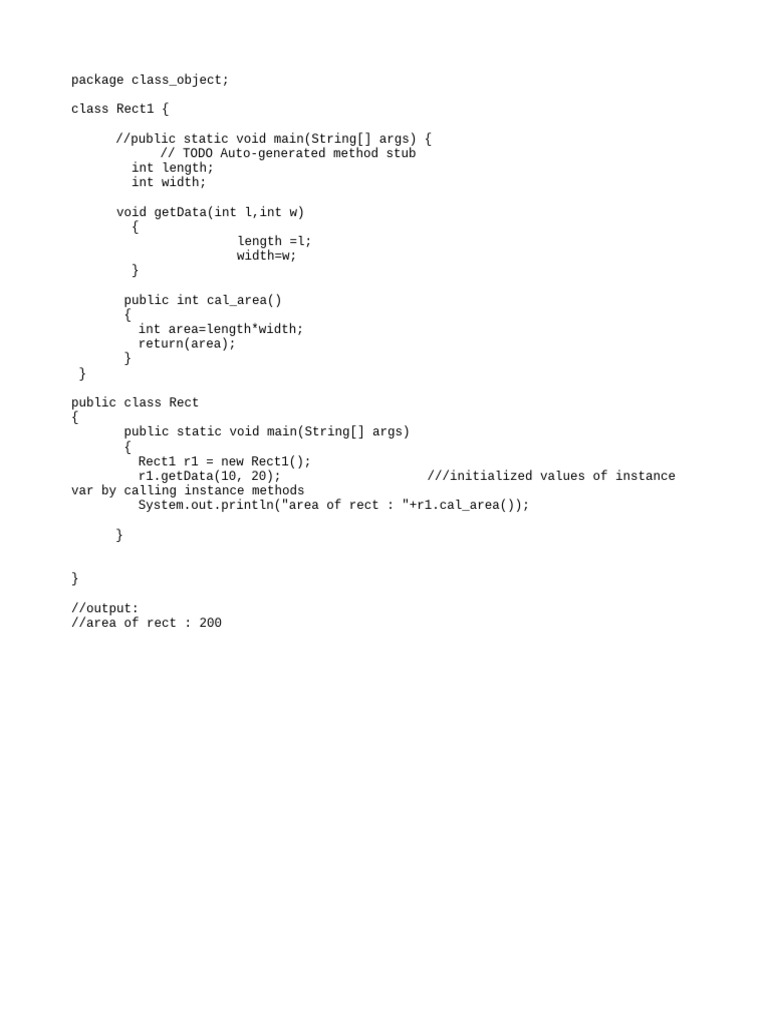 package class_object;

class Rect1 {

      //public static void main(String[] args) {
            // TODO Auto-generated method stub
        int length;
        int width;

      void getData(int l,int w)
        {
                      length =l;
                      width=w;
        }

       public int cal_area()
       {
         int area=length*width;
         return(area);
       }
 }

public class Rect
{
       public static void main(String[] args)
       {
         Rect1 r1 = new Rect1();
         r1.getData(10, 20);                   ///initialized values of instance
var by calling instance methods
         System.out.println("area of rect : "+r1.cal_area());

      }


}

//output:
//area of rect : 200